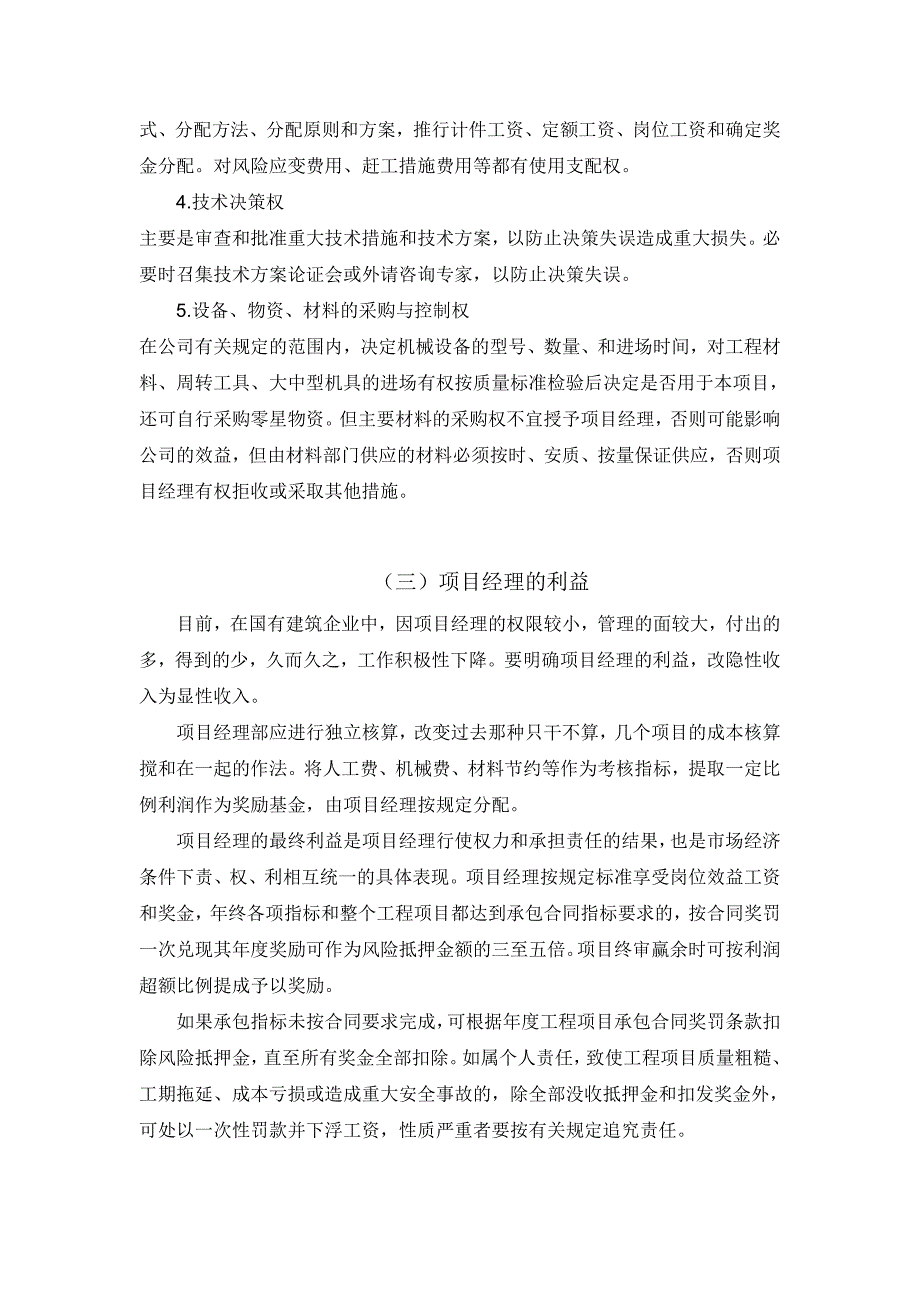 式、分配方法、分配原则和方案，推行计件工资、定额工资、岗位工资和确定奖金分配。对风险应变费用、赶工措施费用等都有使用支配权。

4.技术决策权

主要是审查和批准重大技术措施和技术方案，以防止决策失误造成重大损失。必要时召集技术方案论证会或外请咨询专家，以防止决策失误。

5.设备、物资、材料的采购与控制权

在公司有关规定的范围内，决定机械设备的型号、数量、和进场时间，对工程材料、周转工具、大中型机具的进场有权按质量标准检验后决定是否用于本项目，还可自行采购零星物资。但主要材料的采购权不宜授予项目经理，否则可能影响公司的效益，但由材料部门供应的材料必须按时、安质、按量保证供应，否则项目经理有权拒收或采取其他措施。

（三）项目经理的利益

目前，在国有建筑企业中，因项目经理的权限较小，管理的面较大，付出的多，得到的少，久而久之，工作积极性下降。要明确项目经理的利益，改隐性收入为显性收入。

项目经理部应进行独立核算，改变过去那种只干不算，几个项目的成本核算搅和在一起的作法。将人工费、机械费、材料节约等作为考核指标，提取一定比例利润作为奖励基金，由项目经理按规定分配。

项目经理的最终利益是项目经理行使权力和承担责任的结果，也是市场经济条件下责、权、利相互统一的具体表现。项目经理按规定标准享受岗位效益工资和奖金，年终各项指标和整个工程项目都达到承包合同指标要求的，按合同奖罚一次兑现其年度奖励可作为风险抵押金额的三至五倍。项目终审赢余时可按利润超额比例提成予以奖励。

如果承包指标未按合同要求完成，可根据年度工程项目承包合同奖罚条款扣除风险抵押金，直至所有奖金全部扣除。如属个人责任，致使工程项目质量粗糙、工期拖延、成本亏损或造成重大安全事故的，除全部没收抵押金和扣发奖金外，可处以一次性罚款并下浮工资，性质严重者要按有关规定追究责任。